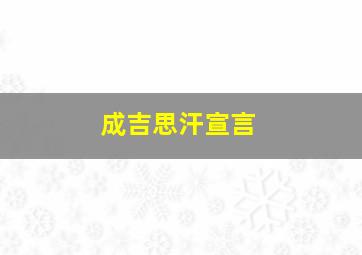 成吉思汗宣言